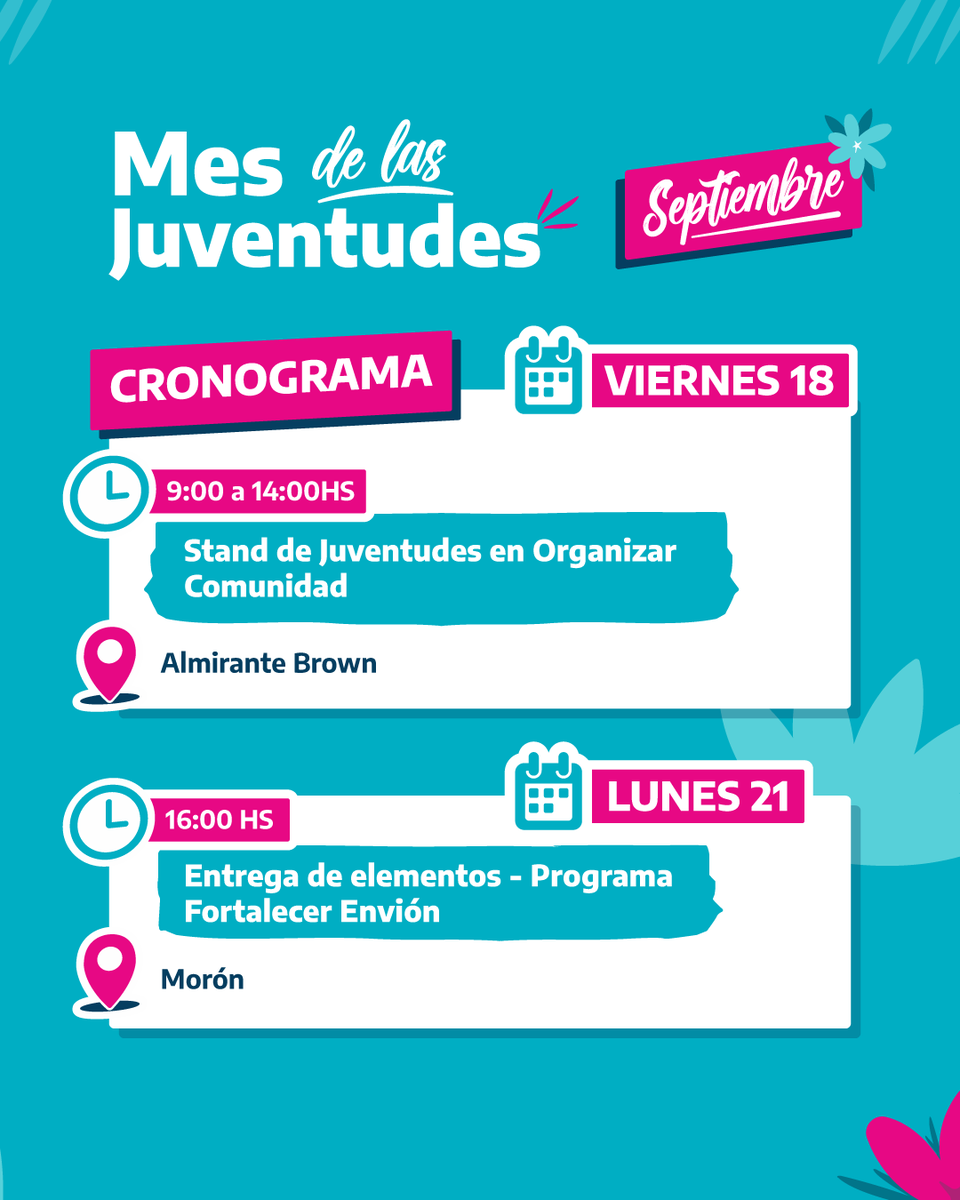 Mes de las Juventudes

Septiembre

CRONOGRAMA

VIERNES 18

9:00 a 14:00HS

Stand de Juventudes en Organizar Comunidad

Almirante Brown

LUNES 21

16:00 HS

Entrega de elementos - Programa Fortalecer Envión

Morón